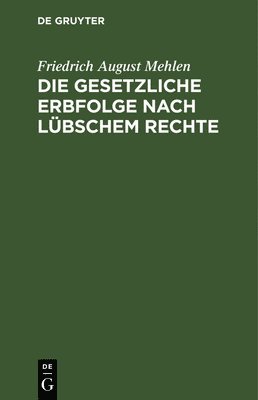 DE GRUYTER

Friedrich August Mehlen

DIE GESETZLICHE ERBFOLGE NACH LÜBSCHEM RECHTE

DE
G